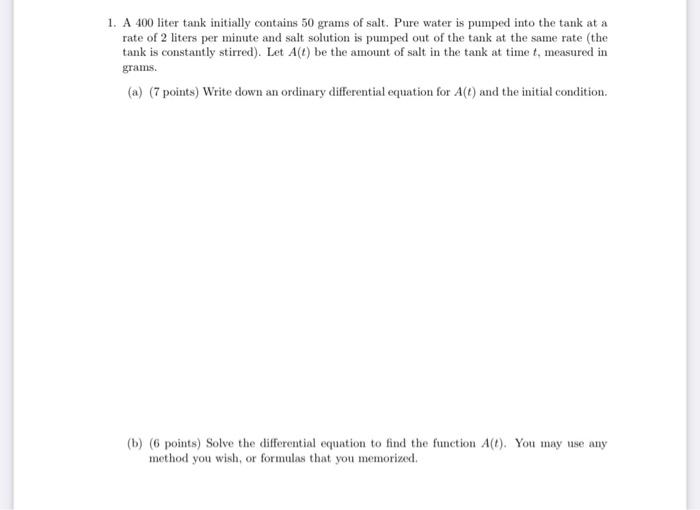 1. A 400 liter tank initially contains 50 grams of salt. Pure water is pumped into the tank at a rate of 2 liters per minute and salt solution is pumped out of the tank at the same rate (the tank is constantly stirred). Let $A(t)$ be the amount of salt in the tank at time $t$, measured in grams.

(a) (7 points) Write down an ordinary differential equation for $A(t)$ and the initial condition.

(b) (6 points) Solve the differential equation to find the function $A(t)$. You may use any method you wish, or formulas that you memorized.